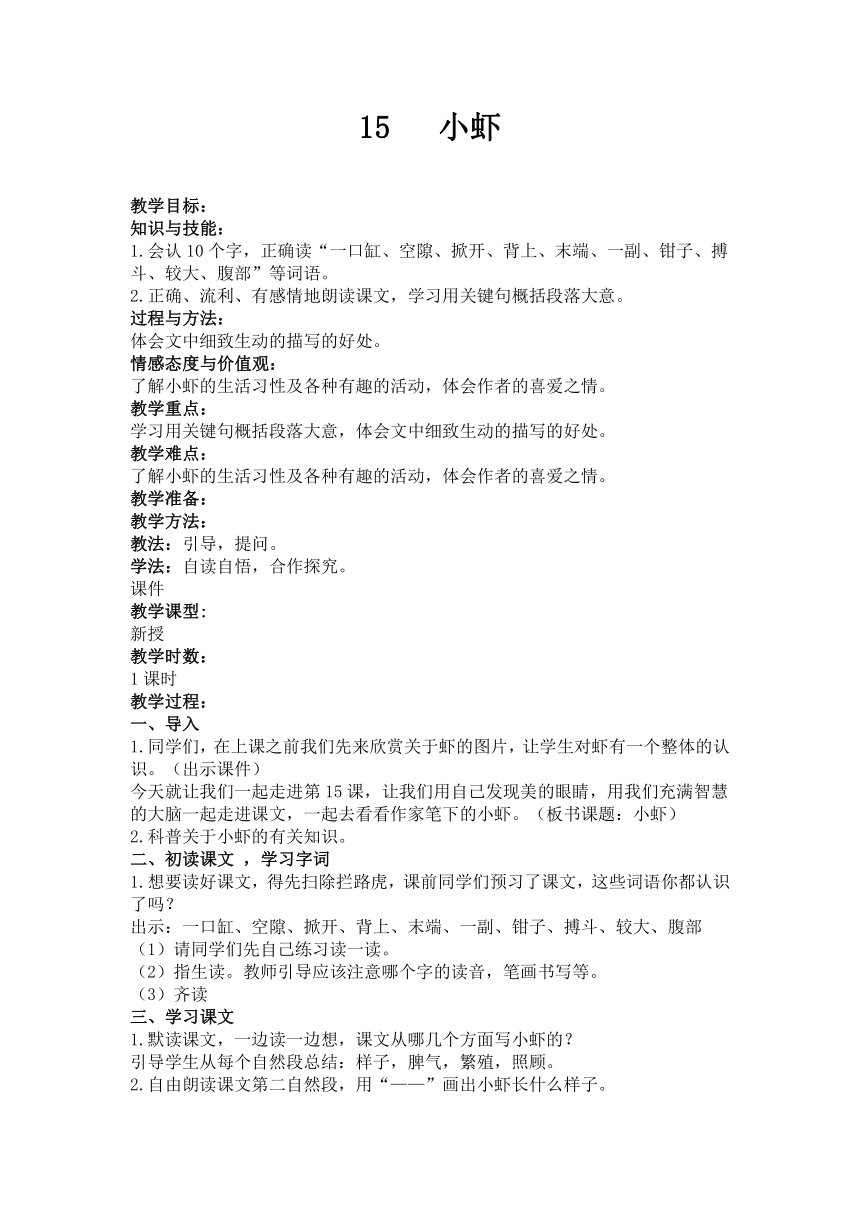 15 小虾

教学目标：
知识与技能：
1.会认 10 个字，正确读“一口缸、空隙、掀开、背上、末端、一副、钳子、搏斗、较大、腹部”等词语。
2.正确、流利、有感情地朗读课文，学习用关键句概括段落大意。
过程与方法：
体会文中细致生动的描写的好处。
情感态度与价值观：
了解小虾的生活习性及各种有趣的活动，体会作者的喜爱之情。
教学重点：
学习用关键句概括段落大意，体会文中细致生动的描写的好处。
教学难点：
了解小虾的生活习性及各种有趣的活动，体会作者的喜爱之情。
教学准备：
教学方法：
教法：引导，提问。
学法：自读自悟，合作探究。
课件
教学课型：
新授
教学时数：
1 课时
教学过程：
一、导入
1.同学们，在上课之前我们先来欣赏关于虾的图片，让学生对虾有一个整体的认识。（出示课件）
今天就让我们一起走进第 15 课，让我们用自己发现美的眼睛，用我们充满智慧的大脑一起走进课文，一起去看看作家笔下的小虾。（板书课题：小虾）
2.科普关于小虾的有关知识。
二、初读课文 ，学习字词
1.想要读好课文，得先扫除拦路虎，课前同学们预习了课文，这些词语你都认识了吗？
出示：一口缸、空隙、掀开、背上、末端、一副、钳子、搏斗、较大、腹部
（1）请同学们先自己练习读一读。
（2）指生读。教师引导应该注意哪个字的读音，笔画书写等。
（3）齐读
三、学习课文
1.默读课文，一边读一边想，课文从哪几个方面写小虾的？
引导学生从每个自然段总结：样子，脾气，繁殖，照顾。
2.自由朗读课文第二自然段，用“——”画出小虾长什么样子。